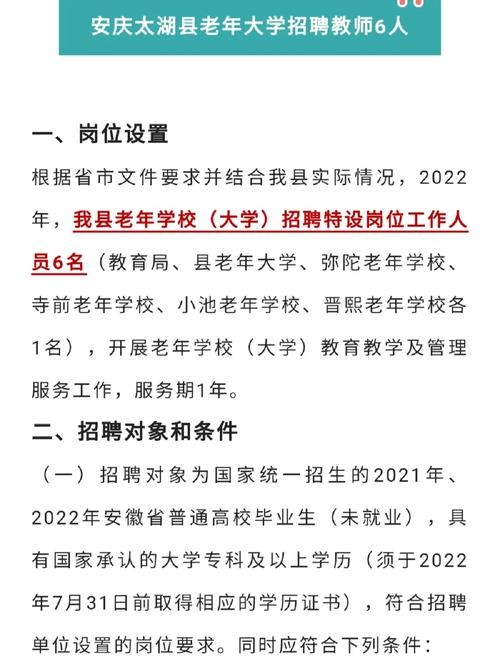 安庆太湖县老年大学招聘教师6人

一、岗位设置

根据省市文件要求并结合我县实际情况，2022年，我县老年学校（大学）招聘特设岗位工作人员6名（教育局、县老年大学、弥陀老年学校、寺前老年学校、小池老年学校、晋熙老年学校各1名），开展老年学校（大学）教育教学及管理服务工作，服务期1年。

二、招聘对象和条件

（一）招聘对象为国家统一招生的2021年、2022年安徽省普通高校毕业生（未就业），具有国家承认的大学专科及以上学历（须于2022年7月31日前取得相应的学历证书），符合招聘单位设置的岗位要求。同时应符合下列条件：